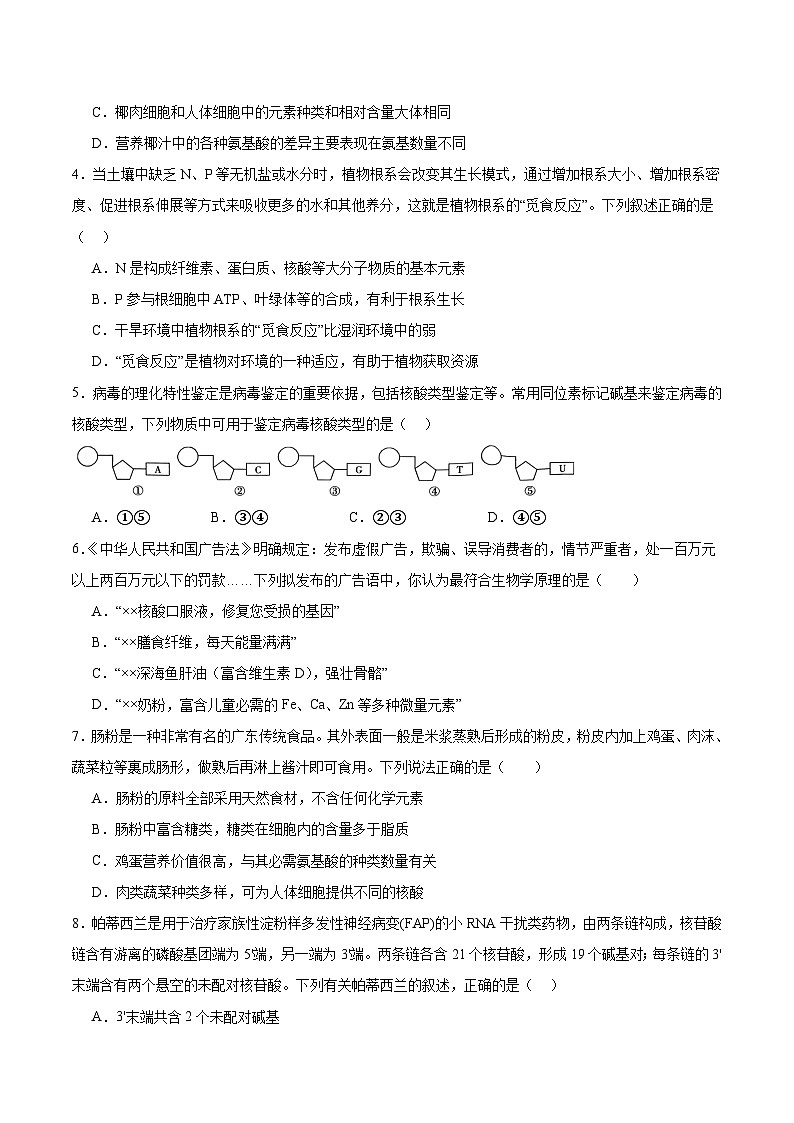 C．椰肉细胞和人体细胞中的元素种类和相对含量大体相同

D．营养椰汁中的各种氨基酸的差异主要表现在氨基数量不同

4．当土壤中缺乏 N、P 等无机盐或水分时，植物根系会改变其生长模式，通过增加根系大小、增加根系密度、促进根系伸展等方式来吸收更多的水和其他养分，这就是植物根系的“觅食反应”。下列叙述正确的是（　）

A．N 是构成纤维素、蛋白质、核酸等大分子物质的基本元素

B．P 参与根细胞中 ATP、叶绿体等的合成，有利于根系生长

C．干旱环境中植物根系的“觅食反应”比湿润环境中的弱

D．“觅食反应”是植物对环境的一种适应，有助于植物获取资源

5．病毒的理化特性鉴定是病毒鉴定的重要依据，包括核酸类型鉴定等。常用同位素标记碱基来鉴定病毒的核酸类型，下列物质中可用于鉴定病毒核酸类型的是（　）

A ①　C ②　G ③　T ④　U ⑤

A．①⑤　　B．③④　　C．②③　　D．④⑤

6.《中华人民共和国广告法》明确规定：发布虚假广告，欺骗、误导消费者的，情节严重者，处一百万元以上两百万元以下的罚款……下列拟发布的广告语中，你认为最符合生物学原理的是（　　）

A．“××核酸口服液，修复您受损的基因”

B．“××膳食纤维，每天能量满满”

C．“××深海鱼肝油（富含维生素 D），强壮骨骼”

D．“××奶粉，富含儿童必需的 Fe、Ca、Zn 等多种微量元素”

7．肠粉是一种非常有名的广东传统食品。其外表面一般是米浆蒸熟后形成的粉皮，粉皮内加上鸡蛋、肉沫、蔬菜粒等裹成肠形，做熟后再淋上酱汁即可食用。下列说法正确的是（　　）

A．肠粉的原料全部采用天然食材，不含任何化学元素

B．肠粉中富含糖类，糖类在细胞内的含量多于脂质

C．鸡蛋营养价值很高，与其必需氨基酸的种类数量有关

D．肉类蔬菜种类多样，可为人体细胞提供不同的核酸

8．帕蒂西兰是用于治疗家族性淀粉样多发性神经病变(FAP)的小 RNA 干扰类药物，由两条链构成，核苷酸链含有游离的磷酸基团端为 5'端，另一端为 3'端。两条链各含 21 个核苷酸，形成 19 个碱基对；每条链的 3'末端含有两个悬空的未配对核苷酸。下列有关帕蒂西兰的叙述，正确的是（　）

A．3'末端共含 2 个未配对碱基